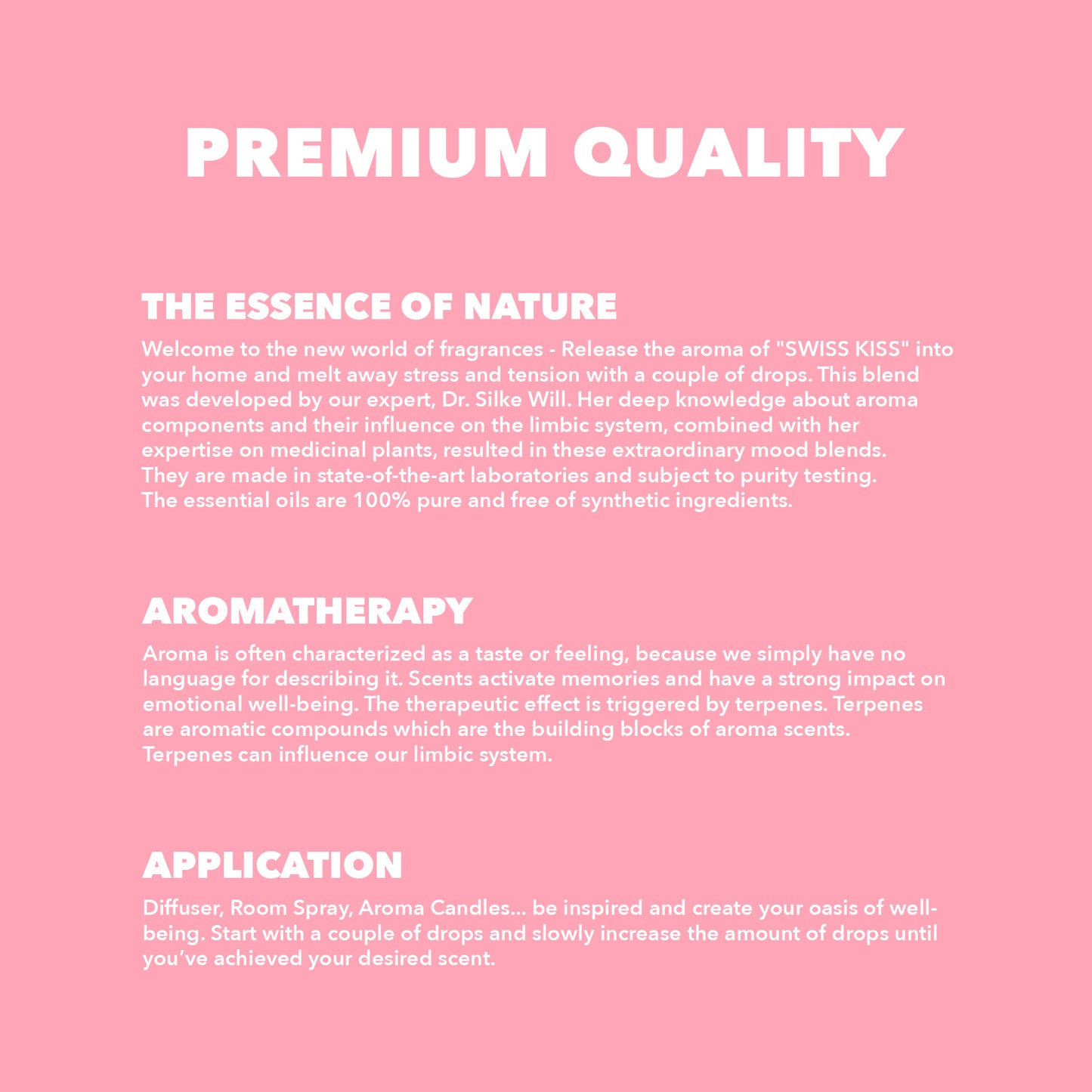 PREMIUM QUALITY

THE ESSENCE OF NATURE

Welcome to the new world of fragrances - Release the aroma of "SWISS KISS" into your home and melt away stress and tension with a couple of drops. This blend was developed by our expert, Dr. Silke Will. Her deep knowledge about aroma components and their influence on the limbic system, combined with her expertise on medicinal plants, resulted in these extraordinary mood blends. They are made in state-of-the-art laboratories and subject to purity testing. The essential oils are 100% pure and free of synthetic ingredients.

AROMATHERAPY

Aroma is often characterized as a taste or feeling, because we simply have no language for describing it. Scents activate memories and have a strong impact on emotional well-being. The therapeutic effect is triggered by terpenes. Terpenes are aromatic compounds which are the building blocks of aroma scents. Terpenes can influence our limbic system.

APPLICATION

Diffuser, Room Spray, Aroma Candles... be inspired and create your oasis of well-being. Start with a couple of drops and slowly increase the amount of drops until you've achieved your desired scent.